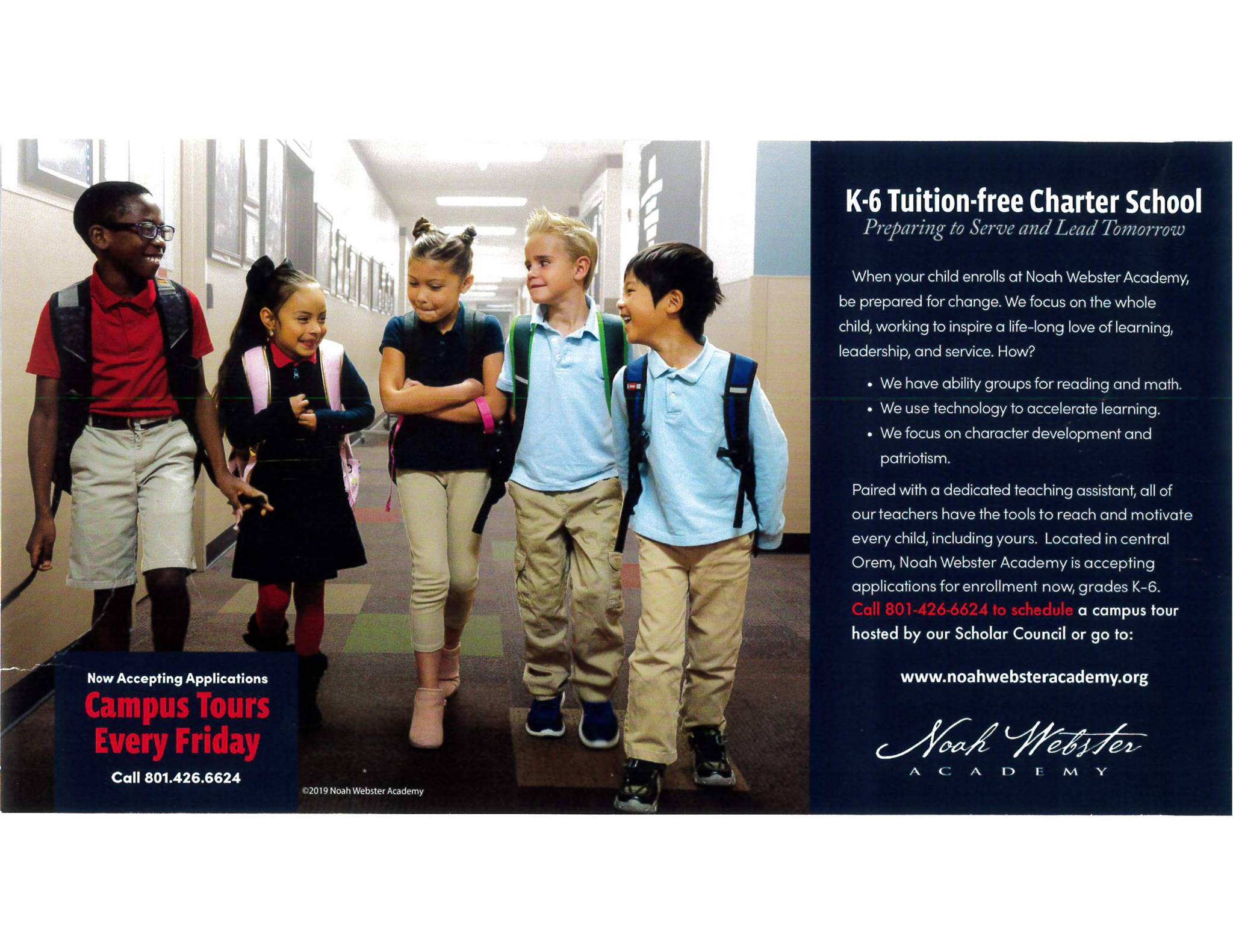 Now Accepting Applications
Campus Tours Every Friday
Call 801.426.6624

©2019 Noah Webster Academy

K-6 Tuition-free Charter School
Preparing to Serve and Lead Tomorrow

When your child enrolls at Noah Webster Academy, be prepared for change. We focus on the whole child, working to inspire a life-long love of learning, leadership, and service. How?

• We have ability groups for reading and math.
• We use technology to accelerate learning.
• We focus on character development and patriotism.

Paired with a dedicated teaching assistant, all of our teachers have the tools to reach and motivate every child, including yours. Located in central Orem, Noah Webster Academy is accepting applications for enrollment now, grades K-6. Call 801-426-6624 to schedule a campus tour hosted by our Scholar Council or go to:

www.noahwebsteracademy.org

Noah Webster
ACADEMY